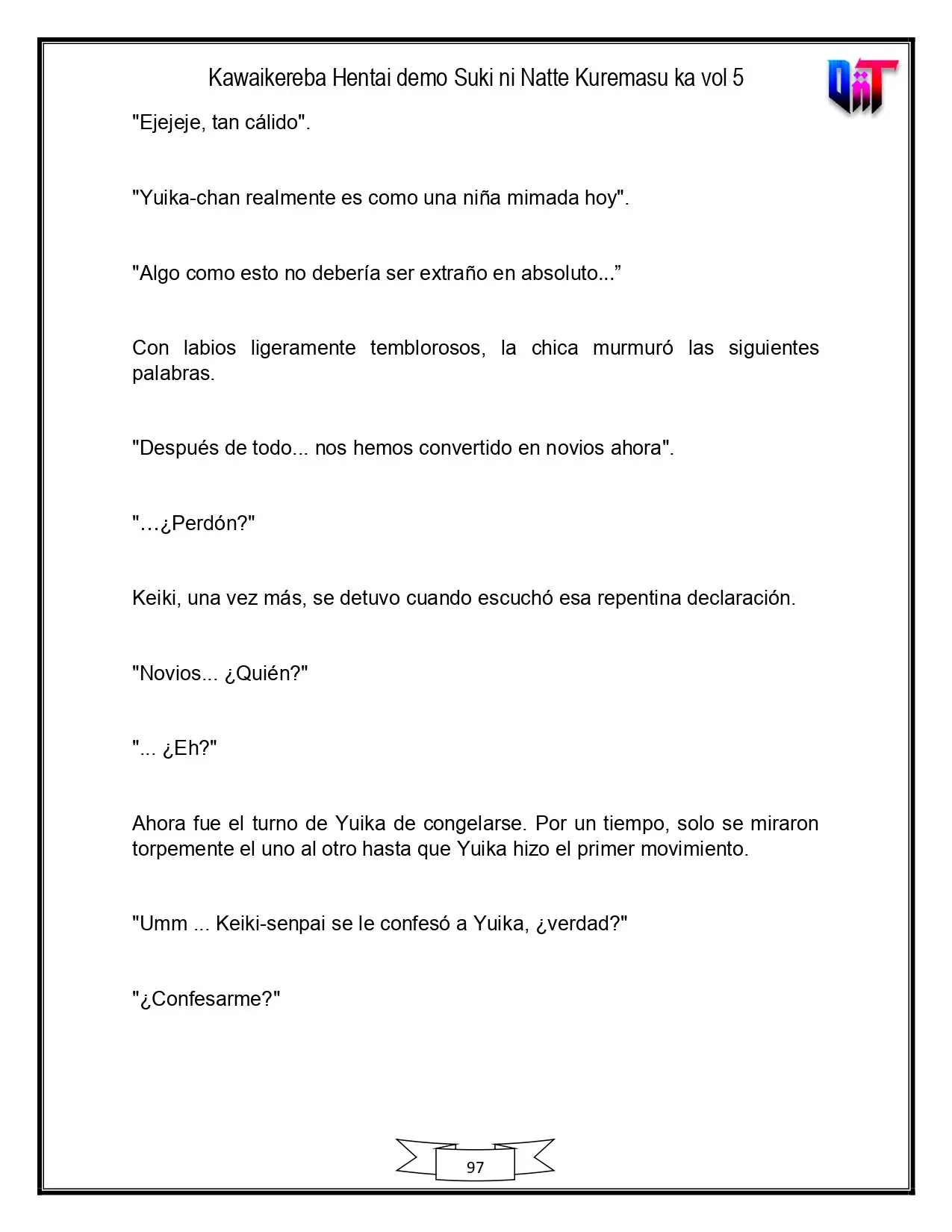 Kawaikereba Hentai demo Suki ni Natte Kuremasu ka vol 5

"Ejejeje, tan cálido".

"Yuika-chan realmente es como una niña mimada hoy".

"Algo como esto no debería ser extraño en absoluto..."

Con labios ligeramente temblorosos, la chica murmuró las siguientes palabras.

"Después de todo... nos hemos convertido en novios ahora".

"…¿Perdón?"

Keiki, una vez más, se detuvo cuando escuchó esa repentina declaración.

"Novios... ¿Quién?"

"... ¿Eh?"

Ahora fue el turno de Yuika de congelarse. Por un tiempo, solo se miraron torpemente el uno al otro hasta que Yuika hizo el primer movimiento.

"Umm ... Keiki-senpai se le confesó a Yuika, ¿verdad?"

"¿Confesarme?"

97